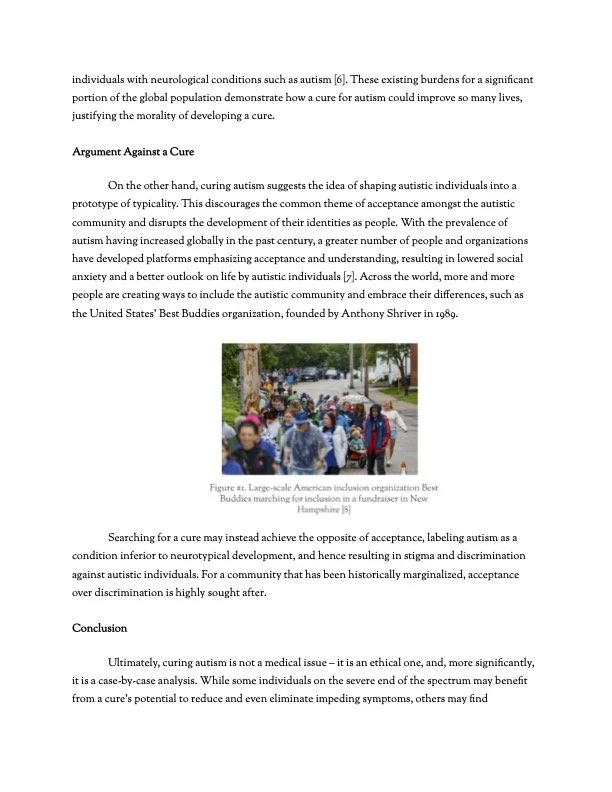 individuals with neurological conditions such as autism [6]. These existing burdens for a significant portion of the global population demonstrate how a cure for autism could improve so many lives, justifying the morality of developing a cure.

Argument Against a Cure

On the other hand, curing autism suggests the idea of shaping autistic individuals into a prototype of typicality. This discourages the common theme of acceptance amongst the autistic community and disrupts the development of their identities as people. With the prevalence of autism having increased globally in the past century, a greater number of people and organizations have developed platforms emphasizing acceptance and understanding, resulting in lowered social anxiety and a better outlook on life by autistic individuals [7]. Across the world, more and more people are creating ways to include the autistic community and embrace their differences, such as the United States' Best Buddies organization, founded by Anthony Shriver in 1989.

Figure #1. Large-scale American inclusion organization Best Buddies marching for inclusion in a fundraiser in New Hampshire [8]

Searching for a cure may instead achieve the opposite of acceptance, labeling autism as a condition inferior to neurotypical development, and hence resulting in stigma and discrimination against autistic individuals. For a community that has been historically marginalized, acceptance over discrimination is highly sought after.

Conclusion

Ultimately, curing autism is not a medical issue – it is an ethical one, and, more significantly, it is a case-by-case analysis. While some individuals on the severe end of the spectrum may benefit from a cure's potential to reduce and even eliminate impeding symptoms, others may find